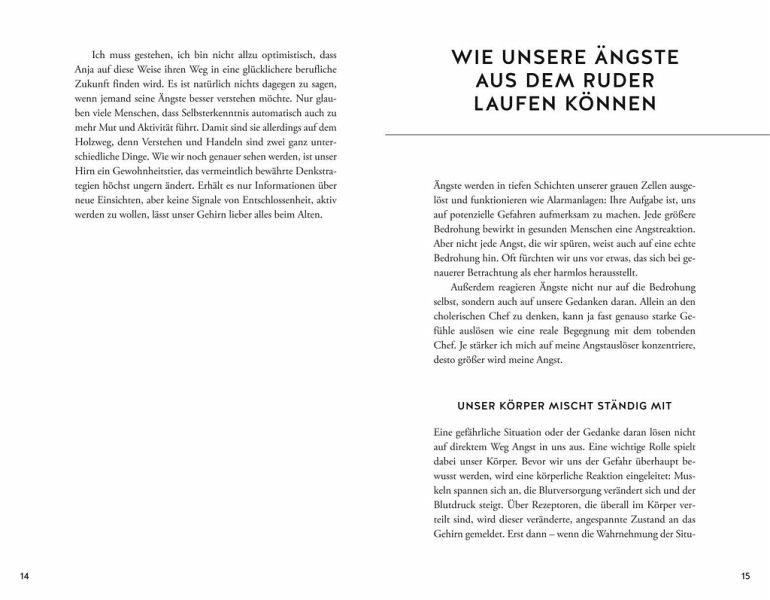 Ich muss gestehen, ich bin nicht allzu optimistisch, dass Anja auf diese Weise ihren Weg in eine glücklichere berufliche Zukunft finden wird. Es ist natürlich nichts dagegen zu sagen, wenn jemand seine Ängste besser verstehen möchte. Nur glauben viele Menschen, dass Selbsterkenntnis automatisch auch zu mehr Mut und Aktivität führt. Damit sind sie allerdings auf dem Holzweg, denn Verstehen und Handeln sind zwei ganz unterschiedliche Dinge. Wie wir noch genauer sehen werden, ist unser Hirn ein Gewohnheitstier, das vermeintlich bewährte Denkstrategien höchst ungern ändert. Erhält es nur Informationen über neue Einsichten, aber keine Signale von Entschlossenheit, aktiv werden zu wollen, lässt unser Gehirn lieber alles beim Alten.

14

WIE UNSERE ÄNGSTE AUS DEM RUDER LAUFEN KÖNNEN

Ängste werden in tiefen Schichten unserer grauen Zellen ausgelöst und funktionieren wie Alarmanlagen: Ihre Aufgabe ist, uns auf potenzielle Gefahren aufmerksam zu machen. Jede größere Bedrohung bewirkt in gesunden Menschen eine Angstreaktion. Aber nicht jede Angst, die wir spüren, weist auch auf eine echte Bedrohung hin. Oft fürchten wir uns vor etwas, das sich bei genauerer Betrachtung als eher harmlos herausstellt.

Außerdem reagieren Ängste nicht nur auf die Bedrohung selbst, sondern auch auf unsere Gedanken daran. Allein an den cholerischen Chef zu denken, kann ja fast genauso starke Gefühle auslösen wie eine reale Begegnung mit dem tobenden Chef. Je stärker ich mich auf meine Angstauslöser konzentriere, desto größer wird meine Angst.

UNSER KÖRPER MISCHT STÄNDIG MIT

Eine gefährliche Situation oder der Gedanke daran lösen nicht auf direktem Weg Angst in uns aus. Eine wichtige Rolle spielt dabei unser Körper. Bevor wir uns der Gefahr überhaupt bewusst werden, wird eine körperliche Reaktion eingeleitet: Muskeln spannen sich an, die Blutversorgung verändert sich und der Blutdruck steigt. Über Rezeptoren, die überall im Körper verteilt sind, wird dieser veränderte, angespannte Zustand an das Gehirn gemeldet. Erst dann – wenn die Wahrnehmung der Situ-

15